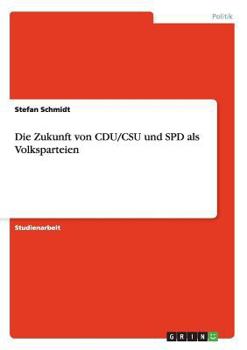 Politik

Stefan Schmidt

Die Zukunft von CDU/CSU und SPD als Volksparteien

Studienarbeit

GRIN